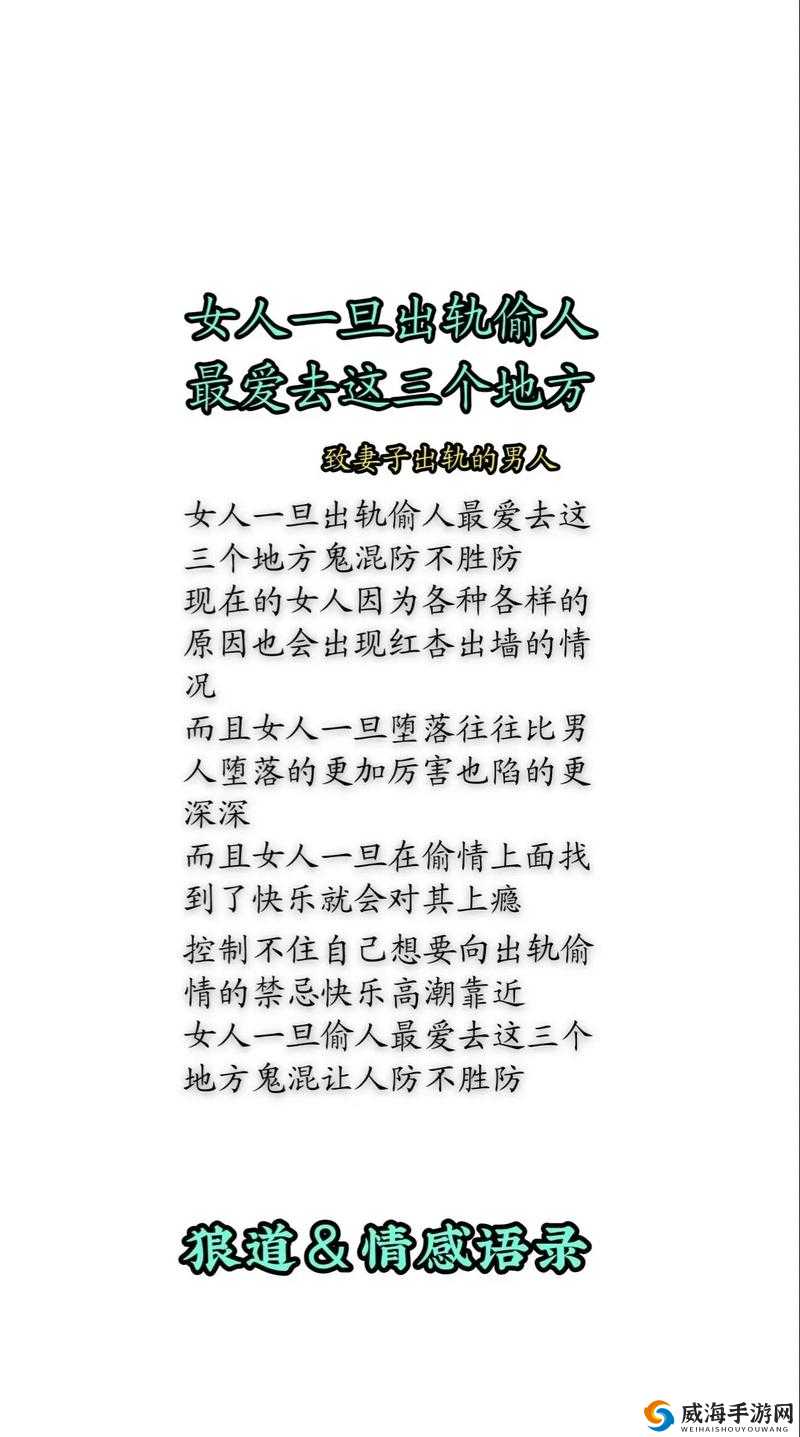 女人一旦出轨偷人
最爱去这三个地方

致妻子出轨的男人

女人一旦出轨偷人最爱去这三个地方鬼混防不胜防
现在的女人因为各种各样的原因也会出现红杏出墙的情况
而且女人一旦堕落往往比男人堕落的更加厉害也陷的更深深
而且女人一旦在偷情上面找到了快乐就会对其上瘾
控制不住自己想要向出轨偷情的禁忌快乐高潮靠近
女人一旦偷人最爱去这三个地方鬼混让人防不胜防

狼道＆情感语录

威海手游网
WEIHAISHOUYOUWANG